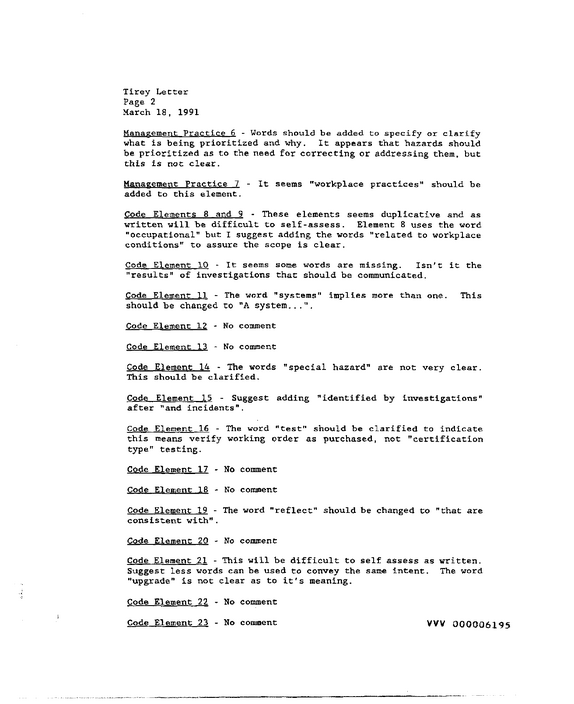 Tirey Letter
Page 2
March 18, 1991

Management Practice 6 - Words should be added to specify or clarify what is being prioritized and why. It appears that hazards should be prioritized as to the need for correcting or addressing them, but this is not clear.

Management Practice 7 - It seems "workplace practices" should be added to this element.

Code Elements 8 and 9 - These elements seems duplicative and as written will be difficult to self-assess. Element 8 uses the word "occupational" but I suggest adding the words "related to workplace conditions" to assure the scope is clear.

Code Element 10 - It seems some words are missing. Isn't it the "results" of investigations that should be communicated.

Code Element 11 - The word "systems" implies more than one. This should be changed to "A system...".

Code Element 12 - No comment

Code Element 13 - No comment

Code Element 14 - The words "special hazard" are not very clear. This should be clarified.

Code Element 15 - Suggest adding "identified by investigations" after "and incidents".

Code Element 16 - The word "test" should be clarified to indicate this means verify working order as purchased, not "certification type" testing.

Code Element 17 - No comment

Code Element 18 - No comment

Code Element 19 - The word "reflect" should be changed to "that are consistent with".

Code Element 20 - No comment

Code Element 21 - This will be difficult to self assess as written. Suggest less words can be used to convey the same intent. The word "upgrade" is not clear as to it's meaning.

Code Element 22 - No comment

Code Element 23 - No comment

VVV 000006195